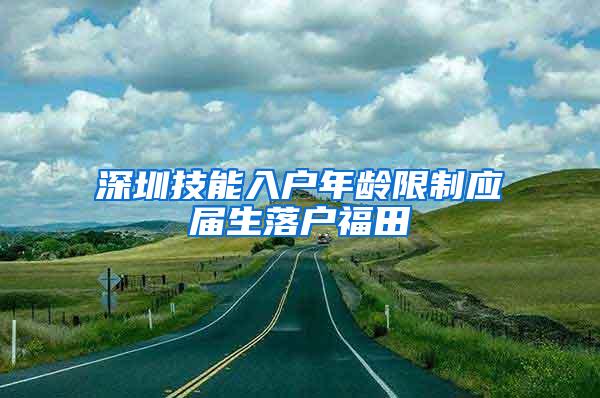 深圳技能入户年龄限制应届生落户福田